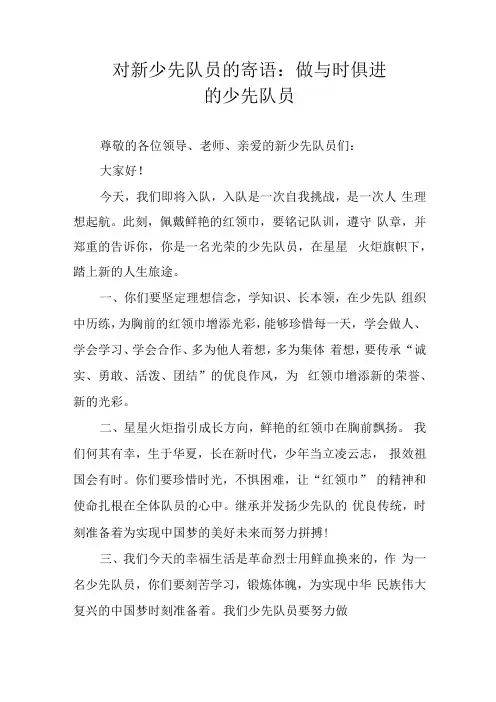 对新少先队员的寄语：做与时俱进的少先队员

尊敬的各位领导、老师、亲爱的新少先队员们：

大家好！

今天，我们即将入队，入队是一次自我挑战，是一次人 生理想起航。此刻，佩戴鲜艳的红领巾，要铭记队训，遵守 队章，并郑重的告诉你，你是一名光荣的少先队员，在星星 火炬旗帜下，踏上新的人生旅途。

一、你们要坚定理想信念，学知识、长本领，在少先队 组织中历练，为胸前的红领巾增添光彩，能够珍惜每一天，学会做人、学会学习、学会合作、多为他人着想，多为集体 着想，要传承“诚实、勇敢、活泼、团结”的优良作风，为 红领巾增添新的荣誉、新的光彩。

二、星星火炬指引成长方向，鲜艳的红领巾在胸前飘扬。 我们何其有幸，生于华夏，长在新时代，少年当立凌云志， 报效祖国会有时。你们要珍惜时光，不惧困难，让“红领巾” 的精神和使命扎根在全体队员的心中。继承并发扬少先队的 优良传统，时刻准备着为实现中国梦的美好未来而努力拼搏！

三、我们今天的幸福生活是革命烈士用鲜血换来的，作 为一名少先队员，你们要刻苦学习，锻炼体魄，为实现中华 民族伟大复兴的中国梦时刻准备着。我们少先队员要努力做